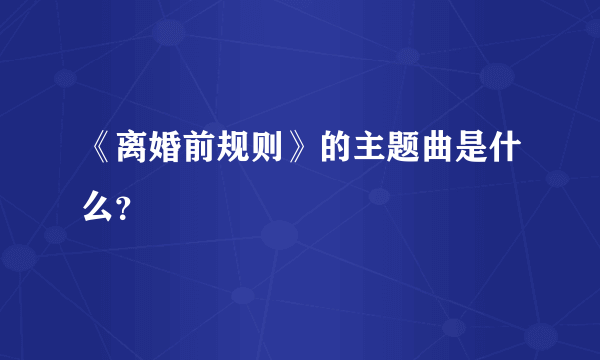 《离婚前规则》的主题曲是什么?